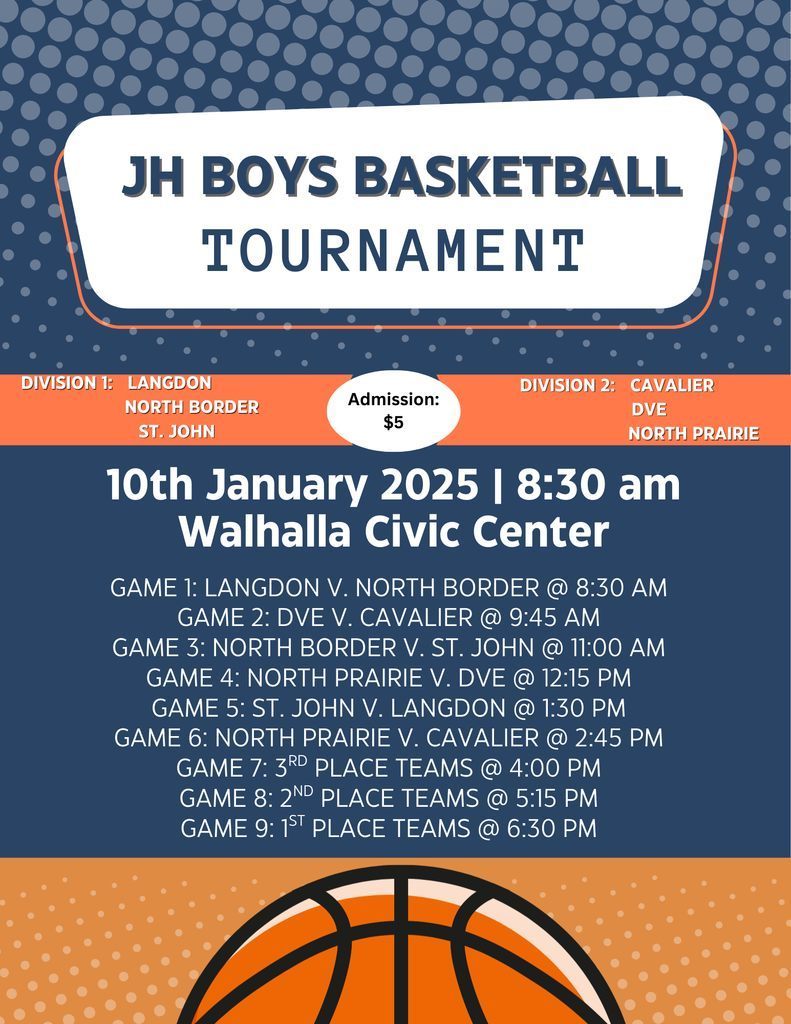 JH BOYS BASKETBALL
TOURNAMENT

DIVISION 1: LANGDON
NORTH BORDER
ST. JOHN

Admission:
$5

DIVISION 2: CAVALIER
DVE
NORTH PRAIRIE

10th January 2025 | 8:30 am
Walhalla Civic Center

GAME 1: LANGDON V. NORTH BORDER @ 8:30 AM
GAME 2: DVE V. CAVALIER @ 9:45 AM
GAME 3: NORTH BORDER V. ST. JOHN @ 11:00 AM
GAME 4: NORTH PRAIRIE V. DVE @ 12:15 PM
GAME 5: ST. JOHN V. LANGDON @ 1:30 PM
GAME 6: NORTH PRAIRIE V. CAVALIER @ 2:45 PM
GAME 7: 3RD PLACE TEAMS @ 4:00 PM
GAME 8: 2ND PLACE TEAMS @ 5:15 PM
GAME 9: 1ST PLACE TEAMS @ 6:30 PM